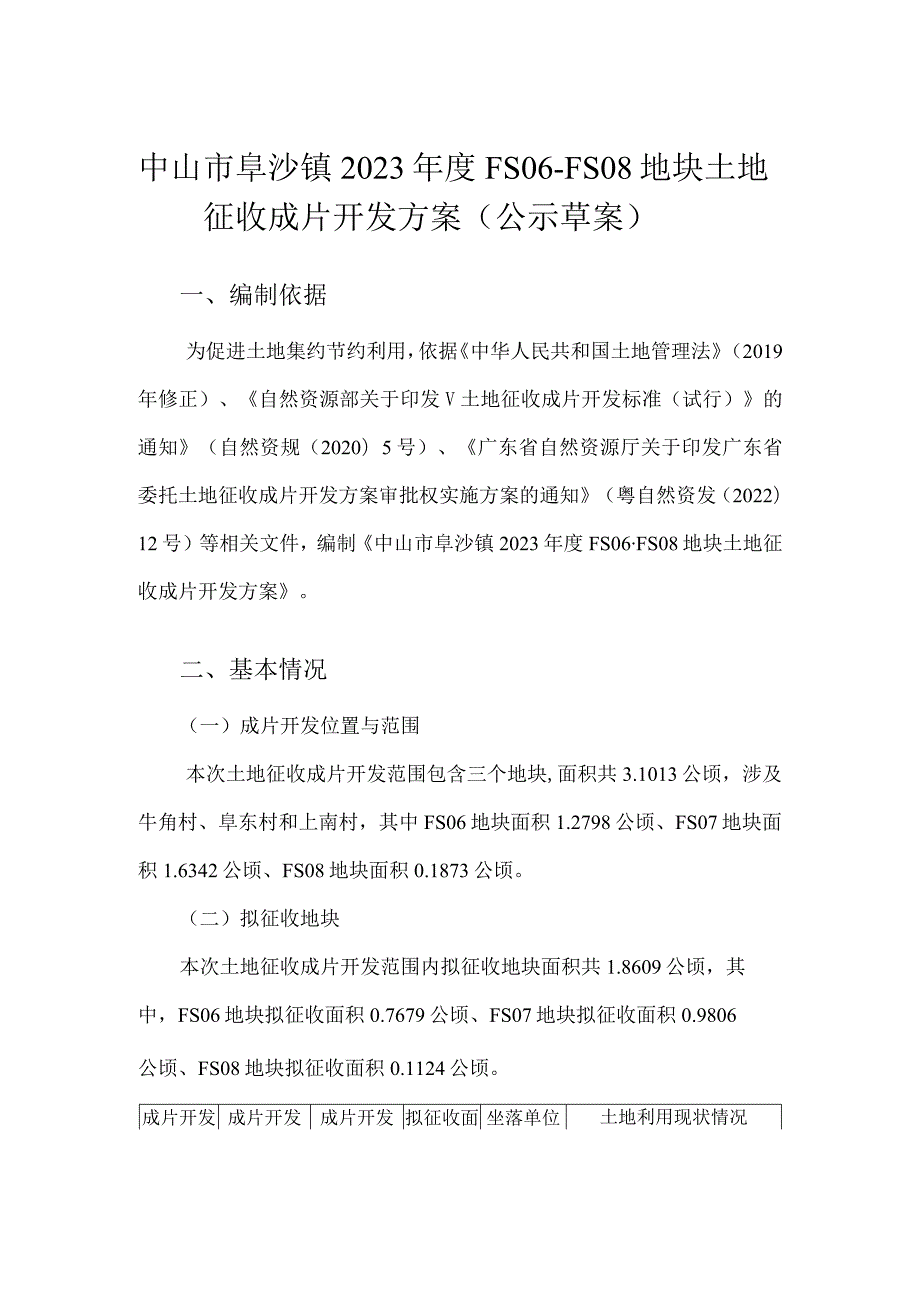 中山市阜沙镇2023年度FS06-FS08地块土地征收成片开发方案（公示草案）

一、编制依据

为促进土地集约节约利用，依据《中华人民共和国土地管理法》（2019年修正）、《自然资源部关于印发V土地征收成片开发标准（试行）》的通知》（自然资规（2020）5号）、《广东省自然资源厅关于印发广东省委托土地征收成片开发方案审批权实施方案的通知》（粤自然资发（2022）12号）等相关文件，编制《中山市阜沙镇2023年度FS06·FS08地块土地征收成片开发方案》。

二、基本情况

（一）成片开发位置与范围

本次土地征收成片开发范围包含三个地块，面积共3.1013公顷，涉及牛角村、阜东村和上南村，其中FS06地块面积1.2798公顷、FS07地块面积1.6342公顷、FS08地块面积0.1873公顷。

（二）拟征收地块

本次土地征收成片开发范围内拟征收地块面积共1.8609公顷，其中，FS06地块拟征收面积0.7679公顷、FS07地块拟征收面积0.9806公顷、FS08地块拟征收面积0.1124公顷。

| 成片开发 | 成片开发 | 成片开发 | 拟征收面 | 坐落单位 | 土地利用现状情况 |
|---|---|---|---|---|---|